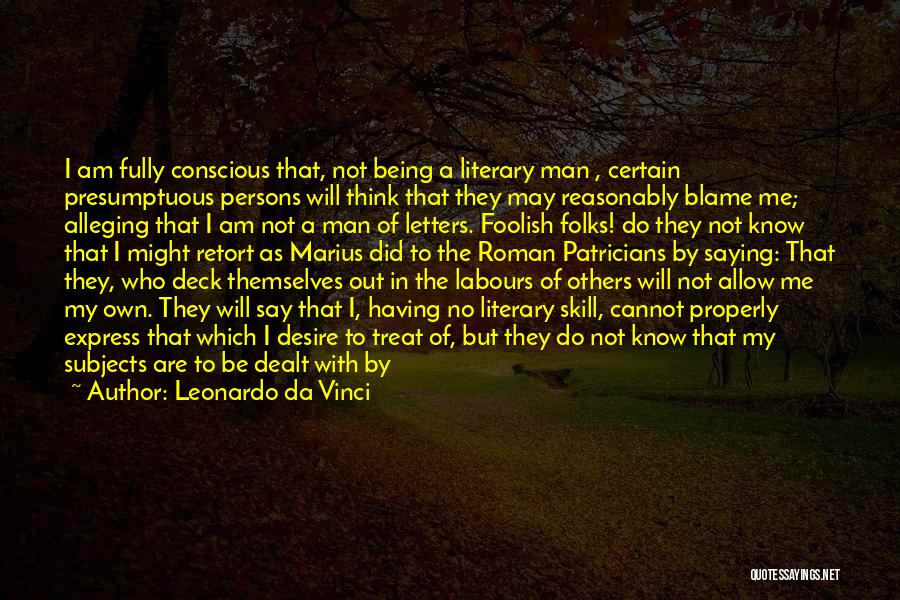 I am fully conscious that, not being a literary man , certain presumptuous persons will think that they may reasonably blame me; alleging that I am not a man of letters. Foolish folks! do they not know that I might retort as Marius did to the Roman Patricians by saying: That they, who deck themselves out in the labours of others will not allow me my own. They will say that I, having no literary skill, cannot properly express that which I desire to treat of, but they do not know that my subjects are to be dealt with by

~ Author: Leonardo da Vinci

QUOTESSAYINGS.NET